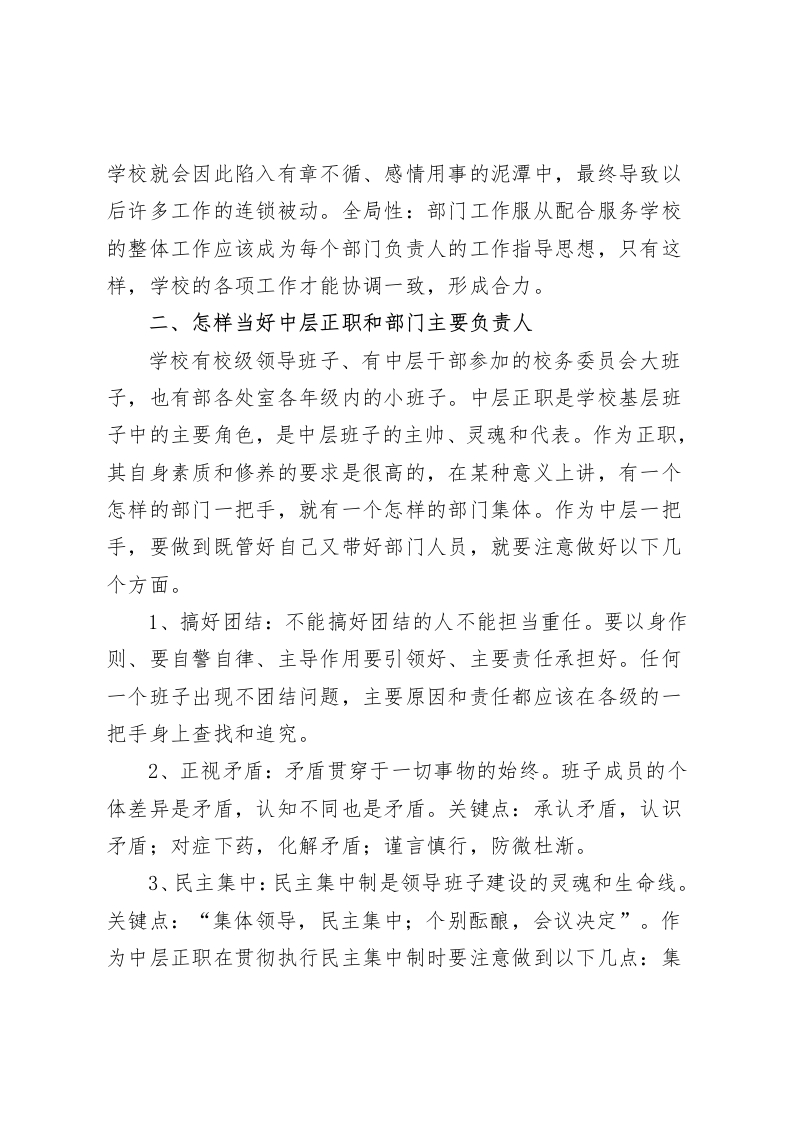 学校就会因此陷入有章不循、感情用事的泥潭中，最终导致以后许多工作的连锁被动。全局性：部门工作服从配合服务学校的整体工作应该成为每个部门负责人的工作指导思想，只有这样，学校的各项工作才能协调一致，形成合力。

二、怎样当好中层正职和部门主要负责人

学校有校级领导班子、有中层干部参加的校务委员会大班子，也有部各处室各年级内的小班子。中层正职是学校基层班子中的主要角色，是中层班子的主帅、灵魂和代表。作为正职，其自身素质和修养的要求是很高的，在某种意义上讲，有一个怎样的部门一把手，就有一个怎样的部门集体。作为中层一把手，要做到既管好自己又带好部门人员，就要注意做好以下几个方面。

1、搞好团结：不能搞好团结的人不能担当重任。要以身作则、要自警自律、主导作用要引领好、主要责任承担好。任何一个班子出现不团结问题，主要原因和责任都应该在各级的一把手身上查找和追究。

2、正视矛盾：矛盾贯穿于一切事物的始终。班子成员的个体差异是矛盾，认知不同也是矛盾。关键点：承认矛盾，认识矛盾；对症下药，化解矛盾；谨言慎行，防微杜渐。

3、民主集中：民主集中制是领导班子建设的灵魂和生命线。关键点：“集体领导，民主集中；个别酝酿，会议决定”。作为中层正职在贯彻执行民主集中制时要注意做到以下几点：集